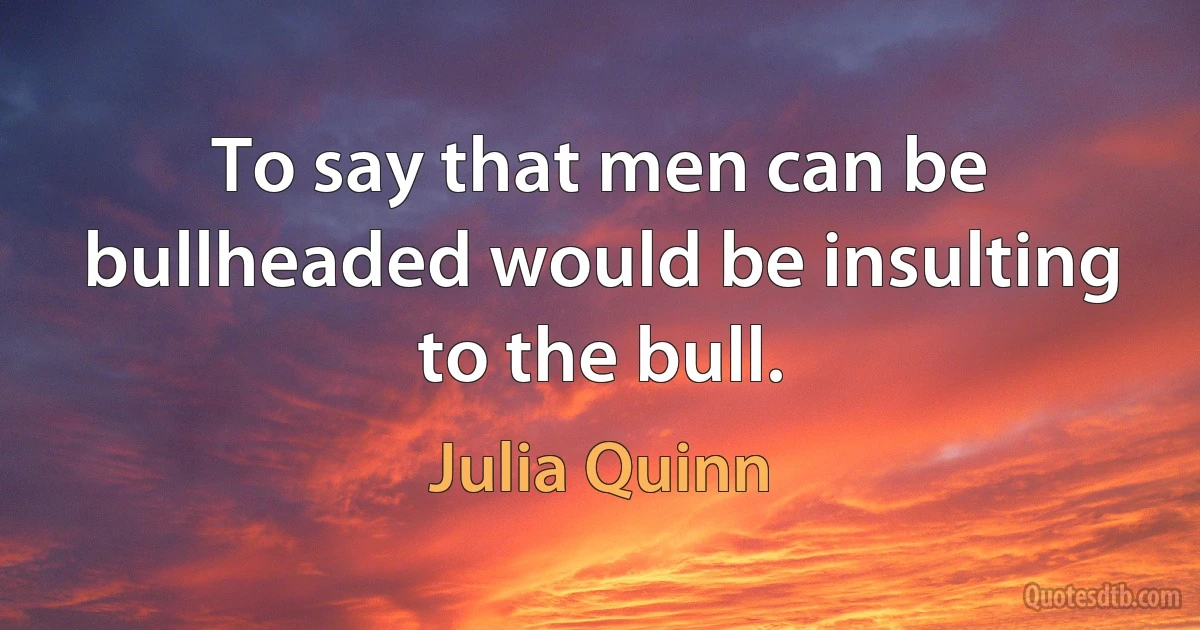 To say that men can be bullheaded would be insulting to the bull.

Julia Quinn

Quotesdtb.com